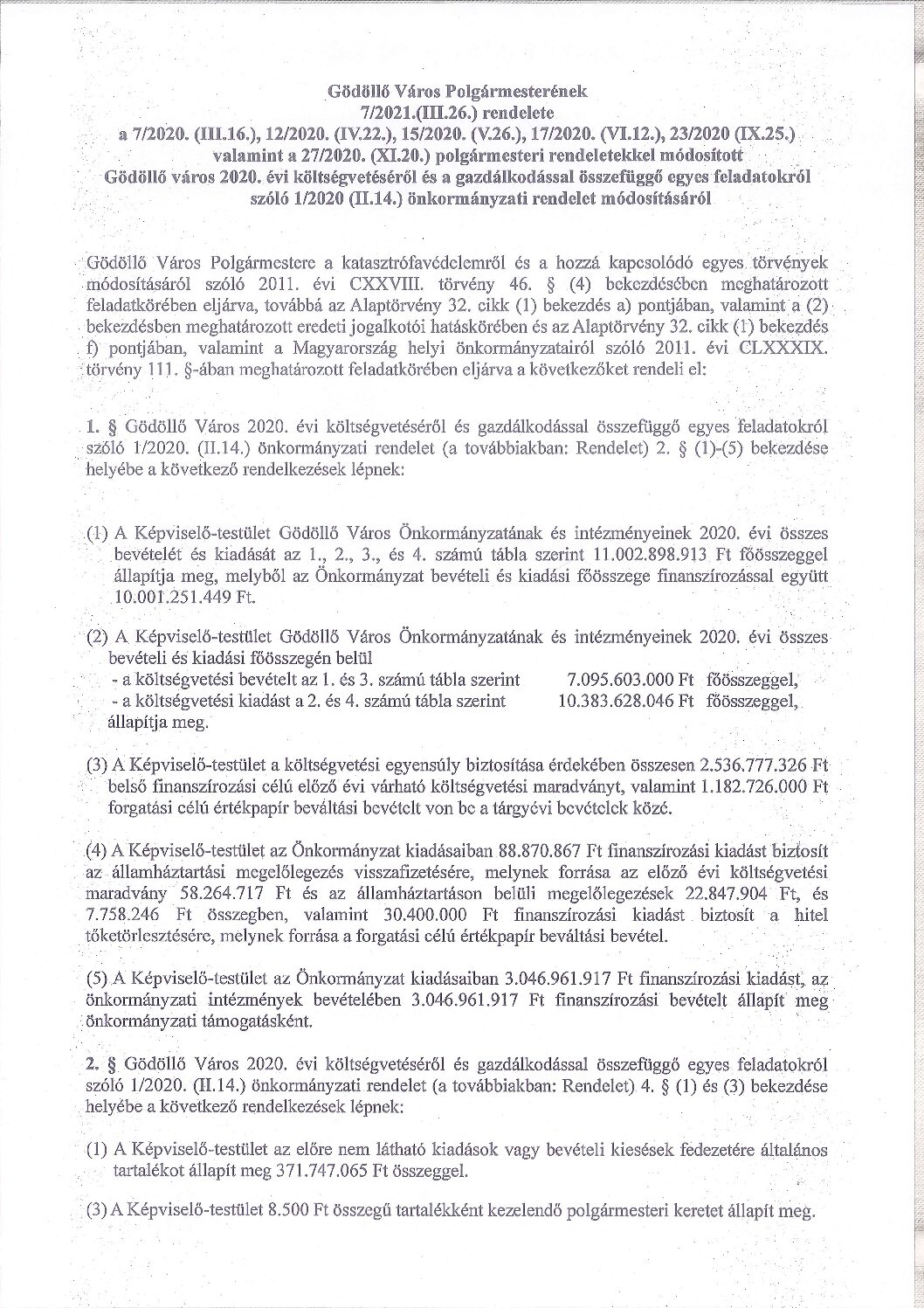 Gödöllő Város Polgármesterének
7/2021.(III.26.) rendelete
a 7/2020. (III.16.), 12/2020. (IV.22.), 15/2020. (V.26.), 17/2020. (VI.12.), 23/2020 (IX.25.) valamint a 27/2020. (XI.20.) polgármesteri rendeletekkel módosított Gödöllő város 2020. évi költségvetéséről és a gazdálkodással összefüggő egyes feladatokról szóló 1/2020 (II.14.) önkormányzati rendelet módosításáról

Gödöllő Város Polgármestere a katasztrófavédelemről és a hozzá kapcsolódó egyes törvények módosításáról szóló 2011. évi CXXVIII. törvény 46. § (4) bekezdésében meghatározott feladatkörében eljárva, továbbá az Alaptörvény 32. cikk (1) bekezdés a) pontjában, valamint a (2) bekezdésben meghatározott eredeti jogalkotói hatáskörében és az Alaptörvény 32. cikk (1) bekezdés f) pontjában, valamint a Magyarország helyi önkormányzatairól szóló 2011. évi CLXXXIX. törvény 111. §-ában meghatározott feladatkörében eljárva a következőket rendeli el:

1. § Gödöllő Város 2020. évi költségvetéséről és gazdálkodással összefüggő egyes feladatokról szóló 1/2020. (II.14.) önkormányzati rendelet (a továbbiakban: Rendelet) 2. § (1)-(5) bekezdése helyébe a következő rendelkezések lépnek:

(1) A Képviselő-testület Gödöllő Város Önkormányzatának és intézményeinek 2020. évi összes bevételét és kiadását az 1., 2., 3., és 4. számú tábla szerint 11.002.898.913 Ft főösszeggel állapítja meg, melyből az Önkormányzat bevételi és kiadási főösszege finanszírozással együtt 10.001.251.449 Ft.

(2) A Képviselő-testület Gödöllő Város Önkormányzatának és intézményeinek 2020. évi összes bevételi és kiadási főösszegén belül
- a költségvetési bevételt az 1. és 3. számú tábla szerint 7.095.603.000 Ft főösszeggel,
- a költségvetési kiadást a 2. és 4. számú tábla szerint 10.383.628.046 Ft főösszeggel,
állapítja meg.

(3) A Képviselő-testület a költségvetési egyensúly biztosítása érdekében összesen 2.536.777.326 Ft belső finanszírozási célú előző évi várható költségvetési maradványt, valamint 1.182.726.000 Ft forgatási célú értékpapír beváltási bevételt von be a tárgyévi bevételek közé.

(4) A Képviselő-testület az Önkormányzat kiadásaiban 88.870.867 Ft finanszírozási kiadást biztosít az államháztartási megelőlegezés visszafizetésére, melynek forrása az előző évi költségvetési maradvány 58.264.717 Ft és az államháztartáson belüli megelőlegezések 22.847.904 Ft, és 7.758.246 Ft összegben, valamint 30.400.000 Ft finanszírozási kiadást biztosít a hitel tőketörlesztésére, melynek forrása a forgatási célú értékpapír beváltási bevétel.

(5) A Képviselő-testület az Önkormányzat kiadásaiban 3.046.961.917 Ft finanszírozási kiadást, az önkormányzati intézmények bevételében 3.046.961.917 Ft finanszírozási bevételt állapít meg önkormányzati támogatásként.

2. § Gödöllő Város 2020. évi költségvetéséről és gazdálkodással összefüggő egyes feladatokról szóló 1/2020. (II.14.) önkormányzati rendelet (a továbbiakban: Rendelet) 4. § (1) és (3) bekezdése helyébe a következő rendelkezések lépnek:

(1) A Képviselő-testület az előre nem látható kiadások vagy bevételi kiesések fedezetére általános tartalékot állapít meg 371.747.065 Ft összeggel.

(3) A Képviselő-testület 8.500 Ft összegű tartalékként kezelendő polgármesteri keretet állapít meg.